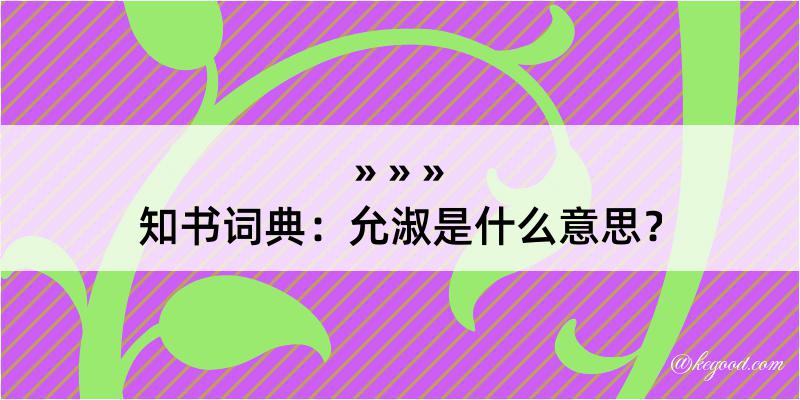 » » »
知书词典：允淑是什么意思？

@kegood.com